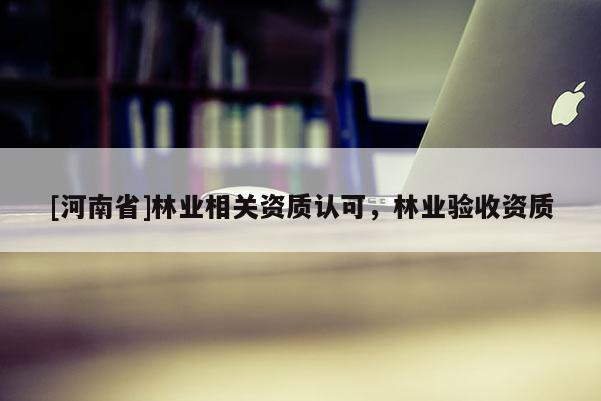 [河南省]林业相关资质认可，林业验收资质